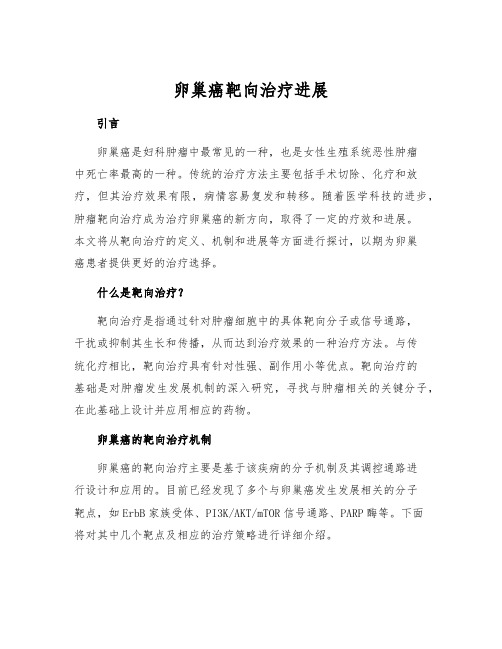 卵巢癌靶向治疗进展

引言

卵巢癌是妇科肿瘤中最常见的一种，也是女性生殖系统恶性肿瘤中死亡率最高的一种。传统的治疗方法主要包括手术切除、化疗和放疗，但其治疗效果有限，病情容易复发和转移。随着医学科技的进步，肿瘤靶向治疗成为治疗卵巢癌的新方向，取得了一定的疗效和进展。本文将从靶向治疗的定义、机制和进展等方面进行探讨，以期为卵巢癌患者提供更好的治疗选择。

什么是靶向治疗？

靶向治疗是指通过针对肿瘤细胞中的具体靶向分子或信号通路，干扰或抑制其生长和传播，从而达到治疗效果的一种治疗方法。与传统化疗相比，靶向治疗具有针对性强、副作用小等优点。靶向治疗的基础是对肿瘤发生发展机制的深入研究，寻找与肿瘤相关的关键分子，在此基础上设计并应用相应的药物。

卵巢癌的靶向治疗机制

卵巢癌的靶向治疗主要是基于该疾病的分子机制及其调控通路进行设计和应用的。目前已经发现了多个与卵巢癌发生发展相关的分子靶点，如ErbB家族受体、PI3K/AKT/mTOR信号通路、PARP酶等。下面将对其中几个靶点及相应的治疗策略进行详细介绍。